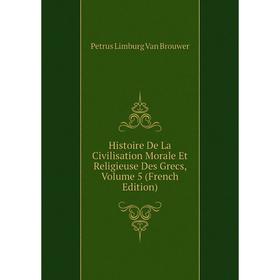 Petrus Limburg Van Brouwer

Histoire De La Civilisation Morale Et Religieuse Des Grecs, Volume 5 (French Edition)